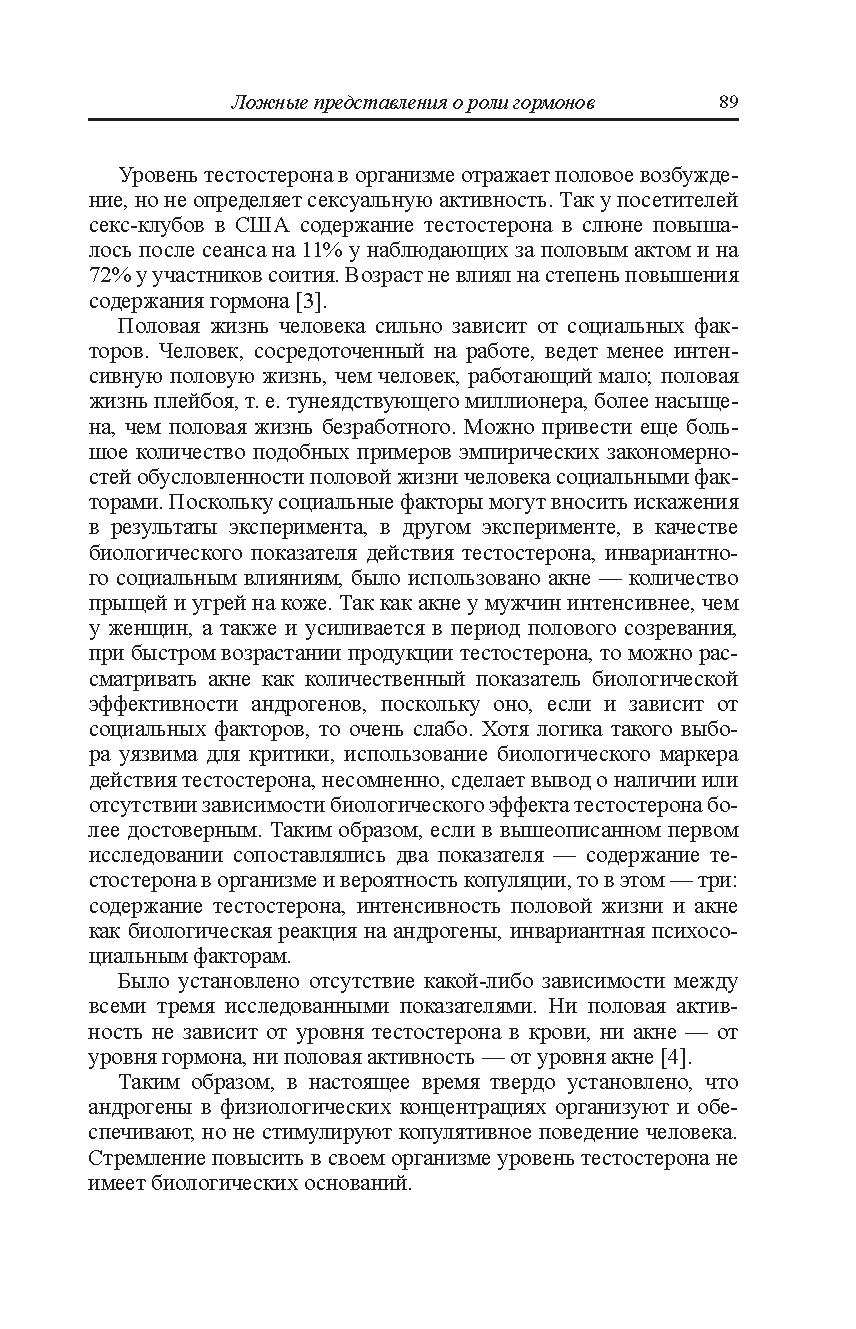 Ложные представления о роли гормонов 89

Уровень тестостерона в организме отражает половое возбуждение, но не определяет сексуальную активность. Так у посетителей секс-клубов в США содержание тестостерона в слюне повышалось после сеанса на 11% у наблюдающих за половым актом и на 72% у участников соития. Возраст не влиял на степень повышения содержания гормона [3].

Половая жизнь человека сильно зависит от социальных факторов. Человек, сосредоточенный на работе, ведет менее интенсивную половую жизнь, чем человек, работающий мало; половая жизнь плейбоя, т. е. тунеядствующего миллионера, более насыщена, чем половая жизнь безработного. Можно привести еще большое количество подобных примеров эмпирических закономерностей обусловленности половой жизни человека социальными факторами. Поскольку социальные факторы могут вносить искажения в результаты эксперимента, в другом эксперименте, в качестве биологического показателя действия тестостерона, инвариантного социальным влияниям, было использовано акне — количество прыщей и угрей на коже. Так как акне у мужчин интенсивнее, чем у женщин, а также и усиливается в период полового созревания, при быстром возрастании продукции тестостерона, то можно рассматривать акне как количественный показатель биологической эффективности андрогенов, поскольку оно, если и зависит от социальных факторов, то очень слабо. Хотя логика такого выбора уязвима для критики, использование биологического маркера действия тестостерона, несомненно, сделает вывод о наличии или отсутствии зависимости биологического эффекта тестостерона более достоверным. Таким образом, если в вышеописанном первом исследовании сопоставлялись два показателя — содержание тестостерона в организме и вероятность копуляции, то в этом — три: содержание тестостерона, интенсивность половой жизни и акне как биологическая реакция на андрогены, инвариантная психосоциальным факторам.

Было установлено отсутствие какой-либо зависимости между всеми тремя исследованными показателями. Ни половая активность не зависит от уровня тестостерона в крови, ни акне — от уровня гормона, ни половая активность — от уровня акне [4].

Таким образом, в настоящее время твердо установлено, что андрогены в физиологических концентрациях организуют и обеспечивают, но не стимулируют копулятивное поведение человека. Стремление повысить в своем организме уровень тестостерона не имеет биологических оснований.